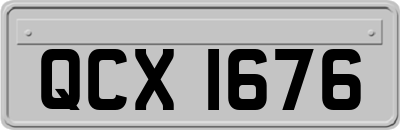 QCX 1676